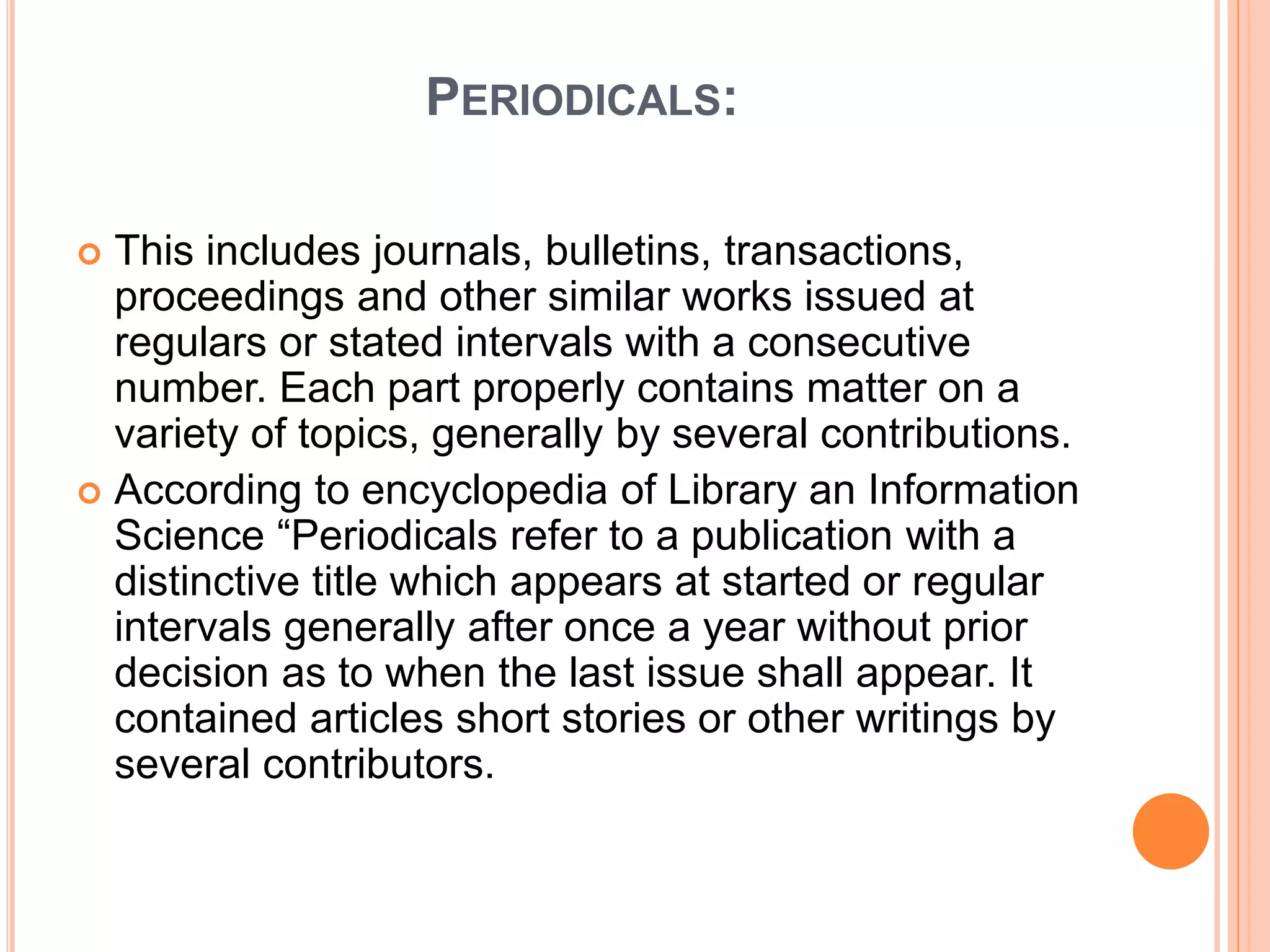 PERIODICALS:

This includes journals, bulletins, transactions, proceedings and other similar works issued at regulars or stated intervals with a consecutive number. Each part properly contains matter on a variety of topics, generally by several contributions.

According to encyclopedia of Library an Information Science “Periodicals refer to a publication with a distinctive title which appears at started or regular intervals generally after once a year without prior decision as to when the last issue shall appear. It contained articles short stories or other writings by several contributors.